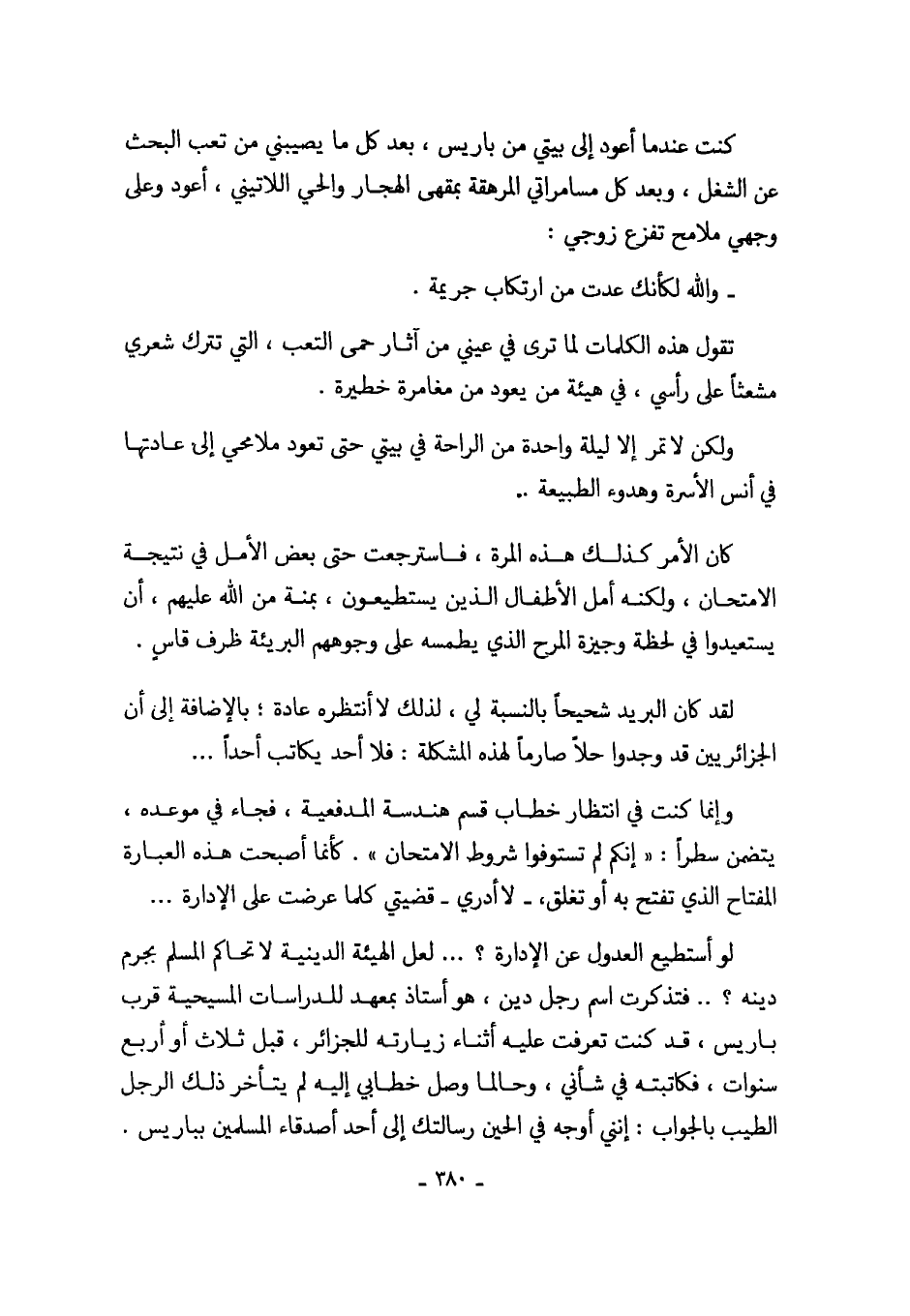 كنت عندما أعود إلى بيتي من باريس ، بعد كل ما يصيبني من تعب البحث عن الشغل ، وبعد كل مسامراتي المرهقة بمقهى الهجار والحي اللاتيني ، أعود وعلى وجهي ملامح تفزع زوجي :

ـ والله لكأنك عدت من ارتكاب جريمة .

تقول هذه الكلمات لما ترى في عيني من آثار حمى التعب ، التي تترك شعري مشعثاً على رأسي ، في هيئة من يعود من مغامرة خطيرة .

ولكن لا تمر إلا ليلة واحدة من الراحة في بيتي حتى تعود ملامحي إلى عادتها في أنس الأسرة وهدوء الطبيعة ..

كان الأمر كذلك هذه المرة ، فاسترجعت حتى بعض الأمل في نتيجة الامتحان ، ولكنه أمل الأطفال الذين يستطيعون ، بمنة من الله عليهم ، أن يستعيدوا في لحظة وجيزة المرح الذي يطمسه على وجوههم البريئة ظرف قاسٍ .

لقد كان البريد شحيحاً بالنسبة لي ، لذلك لا أنتظره عادة ؛ بالإضافة إلى أن الجزائريين قد وجدوا حلاً صارماً لهذه المشكلة : فلا أحد يكاتب أحداً ...

وإنما كنت في انتظار خطاب قسم هندسة المدفعية ، فجاء في موعده ، يتضمن سطراً : « إنكم لم تستوفوا شروط الامتحان » . كأنما أصبحت هذه العبارة المفتاح الذي تفتح به أو تغلق، ـ لا أدري ـ قضيتي كلما عرضت على الإدارة ...

لو أستطيع العدول عن الإدارة ؟ ... لعل الهيئة الدينية لا تحاكم المسلم بجرم دينه ؟ .. فتذكرت اسم رجل دين ، هو أستاذ بمعهد للدراسات المسيحية قرب باريس ، قد كنت تعرفت عليه أثناء زيارته للجزائر ، قبل ثلاث أو أربع سنوات ، فكاتبته في شأني ، وحالما وصل خطابي إليه لم يتأخر ذلك الرجل الطيب بالجواب : إنني أوجه في الحين رسالتك إلى أحد أصدقاء المسلمين بباريس .

ـ ٣٨٠ ـ